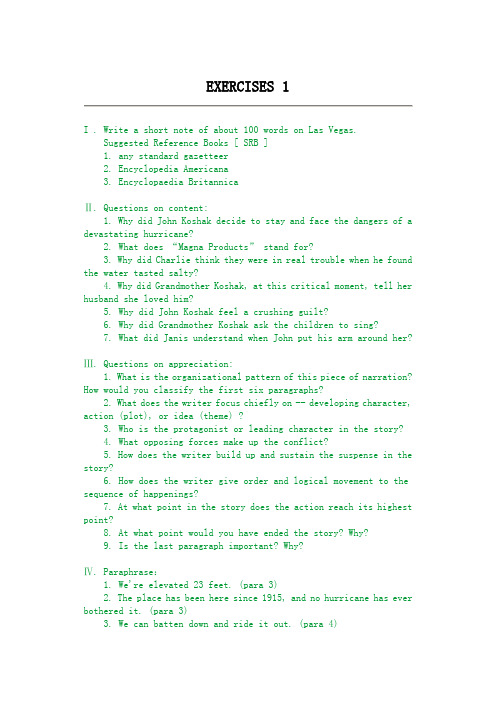 EXERCISES 1

Ⅰ. Write a short note of about 100 words on Las Vegas.
Suggested Reference Books [ SRB ]
1. any standard gazetteer
2. Encyclopedia Americana
3. Encyclopaedia Britannica

Ⅱ. Questions on content:
1. Why did John Koshak decide to stay and face the dangers of a devastating hurricane?
2. What does "Magna Products" stand for?
3. Why did Charlie think they were in real trouble when he found the water tasted salty?
4. Why did Grandmother Koshak, at this critical moment, tell her husband she loved him?
5. Why did John Koshak feel a crushing guilt?
6. Why did Grandmother Koshak ask the children to sing?
7. What did Janis understand when John put his arm around her?

Ⅲ. Questions on appreciation:
1. What is the organizational pattern of this piece of narration? How would you classify the first six paragraphs?
2. What does the writer focus chiefly on -- developing character, action (plot), or idea (theme) ?
3. Who is the protagonist or leading character in the story?
4. What opposing forces make up the conflict?
5. How does the writer build up and sustain the suspense in the story?
6. How does the writer give order and logical movement to the sequence of happenings?
7. At what point in the story does the action reach its highest point?
8. At what point would you have ended the story? Why?
9. Is the last paragraph important? Why?

Ⅳ. Paraphrase:
1. We're elevated 23 feet. (para 3)
2. The place has been here since 1915, and no hurricane has ever bothered it. (para 3)
3. We can batten down and ride it out. (para 4)